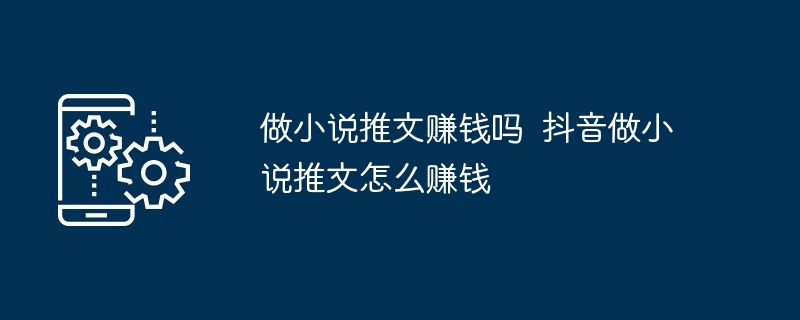 做小说推文赚钱吗 抖音做小说推文怎么赚钱